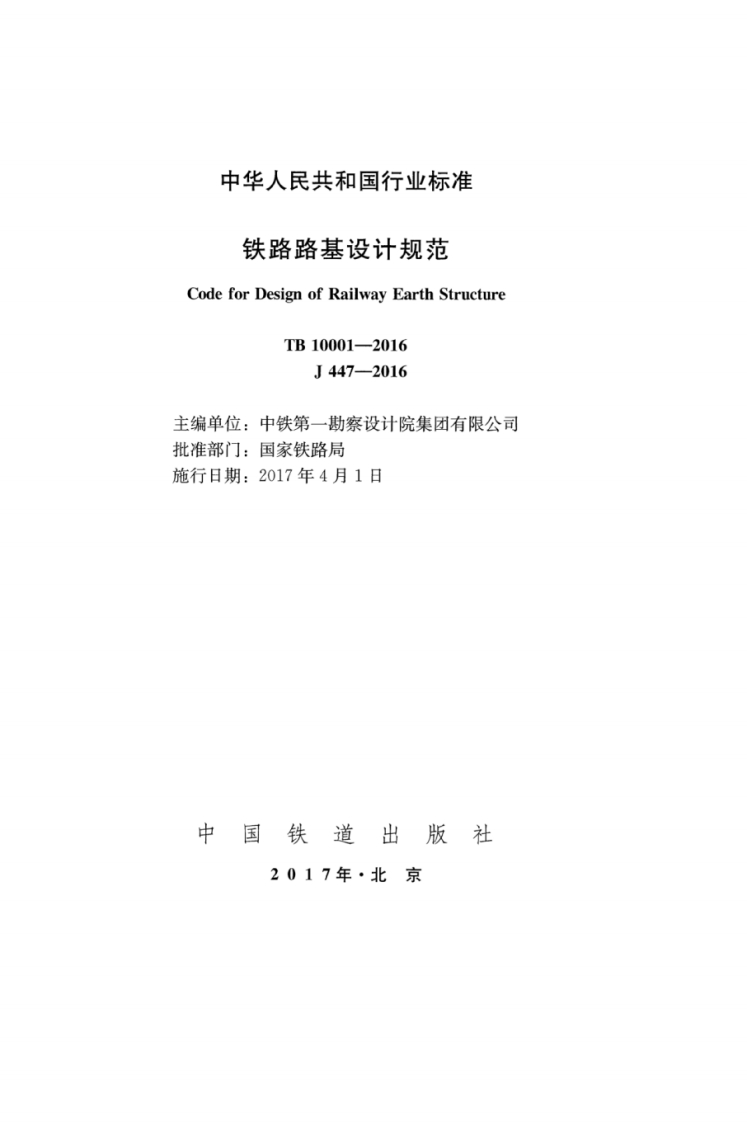 中华人民共和国行业标准

铁路路基设计规范

Code for Design of Railway Earth Structure

TB 10001—2016
J 447—2016

主编单位：中铁第一勘察设计院集团有限公司
批准部门：国家铁路局
施行日期：2017 年 4 月 1 日

中 国 铁 道 出 版 社

2 0 1 7 年 · 北 京